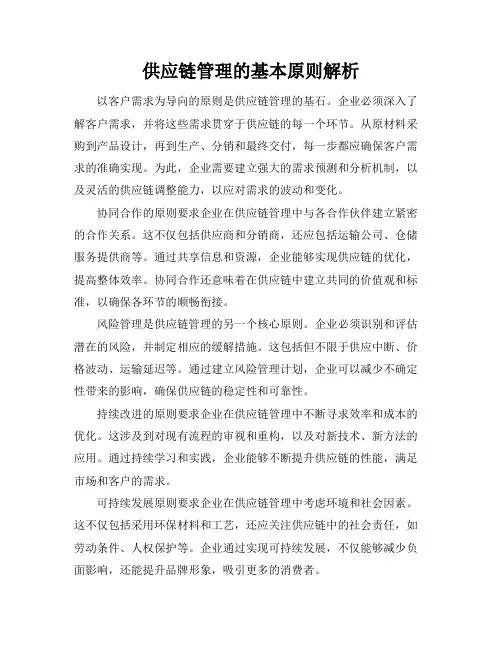 供应链管理的基本原则解析

以客户需求为导向的原则是供应链管理的基石。企业必须深入了解客户需求，并将这些需求贯穿于供应链的每一个环节。从原材料采购到产品设计，再到生产、分销和最终交付，每一步都应确保客户需求的准确实现。为此，企业需要建立强大的需求预测和分析机制，以及灵活的供应链调整能力，以应对需求的波动和变化。

协同合作的原则要求企业在供应链管理中与各合作伙伴建立紧密的合作关系。这不仅包括供应商和分销商，还应包括运输公司、仓储服务提供商等。通过共享信息和资源，企业能够实现供应链的优化，提高整体效率。协同合作还意味着在供应链中建立共同的价值观和标准，以确保各环节的顺畅衔接。

风险管理是供应链管理的另一个核心原则。企业必须识别和评估潜在的风险，并制定相应的缓解措施。这包括但不限于供应中断、价格波动、运输延迟等。通过建立风险管理计划，企业可以减少不确定性带来的影响，确保供应链的稳定性和可靠性。

持续改进的原则要求企业在供应链管理中不断寻求效率和成本的优化。这涉及到对现有流程的审视和重构，以及对新技术、新方法的应用。通过持续学习和实践，企业能够不断提升供应链的性能，满足市场和客户的需求。

可持续发展原则要求企业在供应链管理中考虑环境和社会因素。这不仅包括采用环保材料和工艺，还应关注供应链中的社会责任，如劳动条件、人权保护等。企业通过实现可持续发展，不仅能够减少负面影响，还能提升品牌形象，吸引更多的消费者。